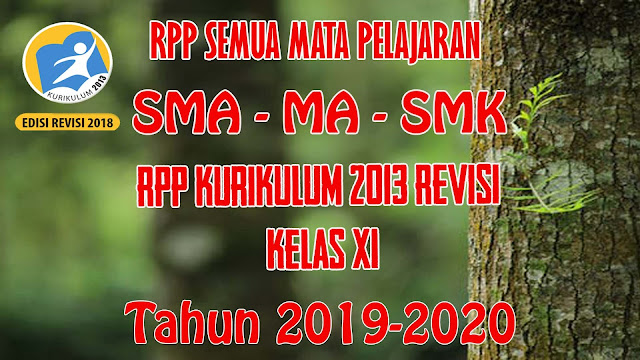 KURIKULUM 2013

EDISI REVISI 2018

RPP SEMUA MATA PELAJARAN

SMA - MA - SMK

RPP KURIKULUM 2013 REVISI

KELAS XI

Tahun 2019-2020